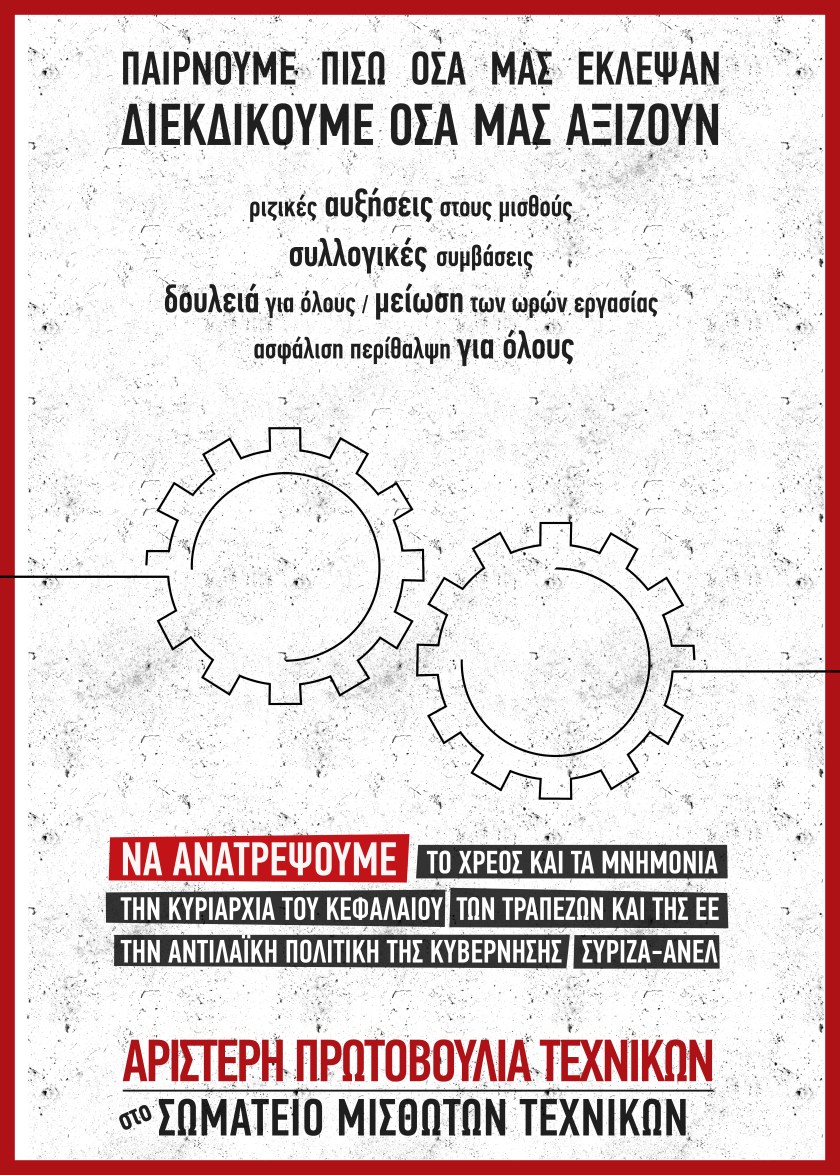 ΠΑΙΡΝΟΥΜΕ ΠΙΣΩ ΟΣΑ ΜΑΣ ΕΚΛΕΨΑΝ
ΔΙΕΚΔΙΚΟΥΜΕ ΟΣΑ ΜΑΣ ΑΞΙΖΟΥΝ

ριζικές αυξήσεις στους μισθούς
συλλογικές συμβάσεις
δουλειά για όλους / μείωση των ωρών εργασίας
ασφάλιση περίθαλψη για όλους

ΝΑ ΑΝΑΤΡΕΨΟΥΜΕ ΤΟ ΧΡΕΟΣ ΚΑΙ ΤΑ ΜΝΗΜΟΝΙΑ
ΤΗΝ ΚΥΡΙΑΡΧΙΑ ΤΟΥ ΚΕΦΑΛΑΙΟΥ ΤΩΝ ΤΡΑΠΕΖΩΝ ΚΑΙ ΤΗΣ ΕΕ
ΤΗΝ ΑΝΤΙΛΑΪΚΗ ΠΟΛΙΤΙΚΗ ΤΗΣ ΚΥΒΕΡΝΗΣΗΣ ΣΥΡΙΖΑ-ΑΝΕΛ

ΑΡΙΣΤΕΡΗ ΠΡΩΤΟΒΟΥΛΙΑ ΤΕΧΝΙΚΩΝ
στο ΣΩΜΑΤΕΙΟ ΜΙΣΘΩΤΩΝ ΤΕΧΝΙΚΩΝ